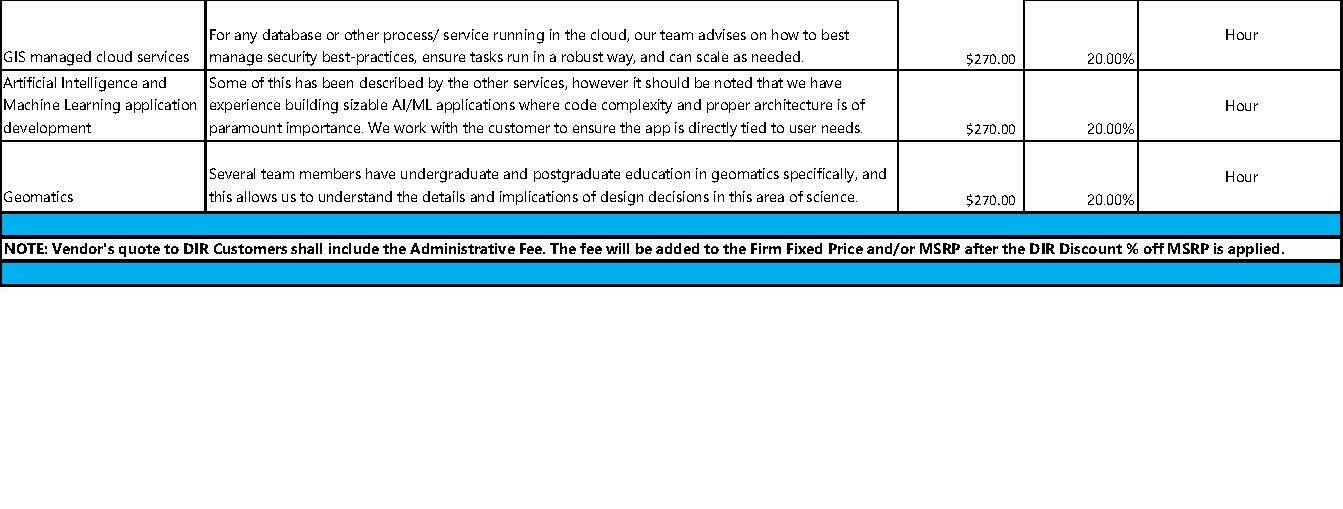 | GIS managed cloud services | For any database or other process/ service running in the cloud, our team advises on how to best manage security best-practices, ensure tasks run in a robust way, and can scale as needed. | $270.00 | 20.00% | Hour |
|---|---|---|---|---|
| Artificial Intelligence and Machine Learning application development | Some of this has been described by the other services, however it should be noted that we have experience building sizable AI/ML applications where code complexity and proper architecture is of paramount importance. We work with the customer to ensure the app is directly tied to user needs. | $270.00 | 20.00% | Hour |
| Geomatics | Several team members have undergraduate and postgraduate education in geomatics specifically, and this allows us to understand the details and implications of design decisions in this area of science. | $270.00 | 20.00% | Hour |

NOTE: Vendor's quote to DIR Customers shall include the Administrative Fee. The fee will be added to the Firm Fixed Price and/or MSRP after the DIR Discount % off MSRP is applied.